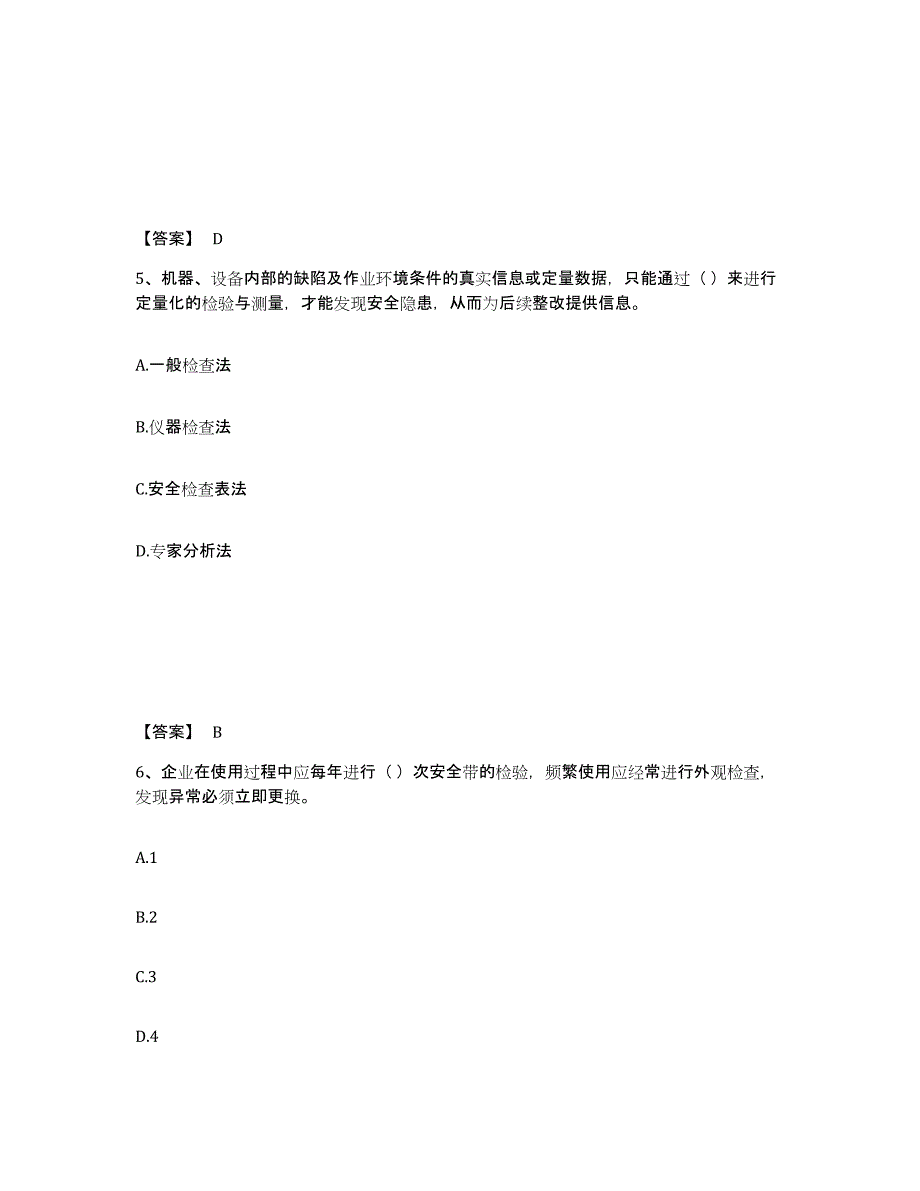 【答案】 D

5、机器、设备内部的缺陷及作业环境条件的真实信息或定量数据，只能通过（）来进行定量化的检验与测量，才能发现安全隐患，从而为后续整改提供信息。

A.一般检查法

B.仪器检查法

C.安全检查表法

D.专家分析法

【答案】 B

6、企业在使用过程中应每年进行（）次安全带的检验，频繁使用应经常进行外观检查，发现异常必须立即更换。

A.1

B.2

C.3

D.4